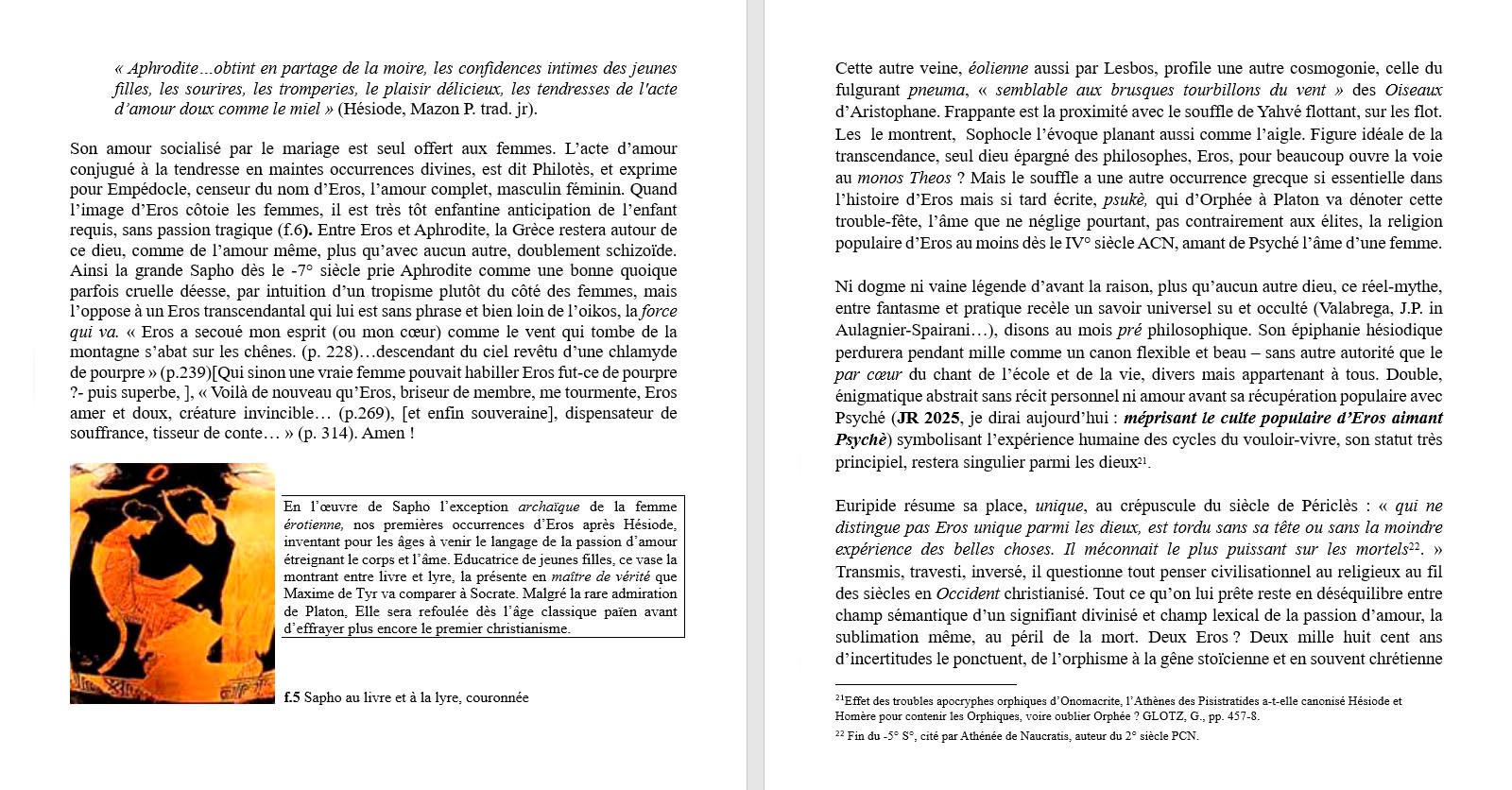 « Aphrodite…obtint en partage de la moire, les confidences intimes des jeunes filles, les sourires, les tromperies, le plaisir délicieux, les tendresses de l'acte d'amour doux comme le miel » (Hésiode, Mazon P. trad. jr).

Son amour socialisé par le mariage est seul offert aux femmes. L'acte d'amour conjugué à la tendresse en maintes occurrences divines, est dit Philotès, et exprime pour Empédocle, censeur du nom d'Eros, l'amour complet, masculin féminin. Quand l'image d'Eros côtoie les femmes, il est très tôt enfantine anticipation de l'enfant requis, sans passion tragique (f.6). Entre Eros et Aphrodite, la Grèce restera autour de ce dieu, comme de l'amour même, plus qu'avec aucun autre, doublement schizoïde. Ainsi la grande Sapho dès le -7° siècle prie Aphrodite comme une bonne quoique parfois cruelle déesse, par intuition d'un tropisme plutôt du côté des femmes, mais l'oppose à un Eros transcendantal qui lui est sans phrase et bien loin de l'oikos, la force qui va. « Eros a secoué mon esprit (ou mon cœur) comme le vent qui tombe de la montagne s'abat sur les chênes. (p. 228)…descendant du ciel revêtu d'une chlamyde de pourpre » (p.239)[Qui sinon une vraie femme pouvait habiller Eros fut-ce de pourpre ?- puis superbe, ], « Voilà de nouveau qu'Eros, briseur de membre, me tourmente, Eros amer et doux, créature invincible… (p.269), [et enfin souveraine], dispensateur de souffrance, tisseur de conte… » (p. 314). Amen !

En l'œuvre de Sapho l'exception archaïque de la femme érotienne, nos premières occurrences d'Eros après Hésiode, inventant pour les âges à venir le langage de la passion d'amour étreignant le corps et l'âme. Educatrice de jeunes filles, ce vase la montrant entre livre et lyre, la présente en maître de vérité que Maxime de Tyr va comparer à Socrate. Malgré la rare admiration de Platon, Elle sera refoulée dès l'âge classique païen avant d'effrayer plus encore le premier christianisme.

f.5 Sapho au livre et à la lyre, couronnée

Cette autre veine, éolienne aussi par Lesbos, profile une autre cosmogonie, celle du fulgurant pneuma, « semblable aux brusques tourbillons du vent » des Oiseaux d'Aristophane. Frappante est la proximité avec le souffle de Yahvé flottant, sur les flot. Les le montrent, Sophocle l'évoque planant aussi comme l'aigle. Figure idéale de la transcendance, seul dieu épargné des philosophes, Eros, pour beaucoup ouvre la voie au monos Theos ? Mais le souffle a une autre occurrence grecque si essentielle dans l'histoire d'Eros mais si tard écrite, psukè, qui d'Orphée à Platon va dénoter cette trouble-fête, l'âme que ne néglige pourtant, pas contrairement aux élites, la religion populaire d'Eros au moins dès le IV° siècle ACN, amant de Psyché l'âme d'une femme.

Ni dogme ni vaine légende d'avant la raison, plus qu'aucun autre dieu, ce réel-mythe, entre fantasme et pratique recèle un savoir universel su et occulté (Valabrega, J.P. in Aulagnier-Spairani…), disons au mois pré philosophique. Son épiphanie hésiodique perdurera pendant mille comme un canon flexible et beau – sans autre autorité que le par cœur du chant de l'école et de la vie, divers mais appartenant à tous. Double, énigmatique abstrait sans récit personnel ni amour avant sa récupération populaire avec Psyché (JR 2025, je dirai aujourd'hui : méprisant le culte populaire d'Eros aimant Psychè) symbolisant l'expérience humaine des cycles du vouloir-vivre, son statut très principiel, restera singulier parmi les dieux$^{21}$.

Euripide résume sa place, unique, au crépuscule du siècle de Périclès : « qui ne distingue pas Eros unique parmi les dieux, est tordu sans sa tête ou sans la moindre expérience des belles choses. Il méconnait le plus puissant sur les mortels$^{22}$. » Transmis, travesti, inversé, il questionne tout penser civilisationnel au religieux au fil des siècles en Occident christianisé. Tout ce qu'on lui prête reste en déséquilibre entre champ sémantique d'un signifiant divinisé et champ lexical de la passion d'amour, la sublimation même, au péril de la mort. Deux Eros ? Deux mille huit cent ans d'incertitudes le ponctuent, de l'orphisme à la gêne stoïcienne et en souvent chrétienne

$^{21}$Effet des troubles apocryphes orphiques d'Onomacrite, l'Athènes des Pisistratides a-t-elle canonisé Hésiode et Homère pour contenir les Orphiques, voire oublier Orphée ? GLOTZ, G., pp. 457-8.
$^{22}$ Fin du -5° S°, cité par Athénée de Naucratis, auteur du 2° siècle PCN.